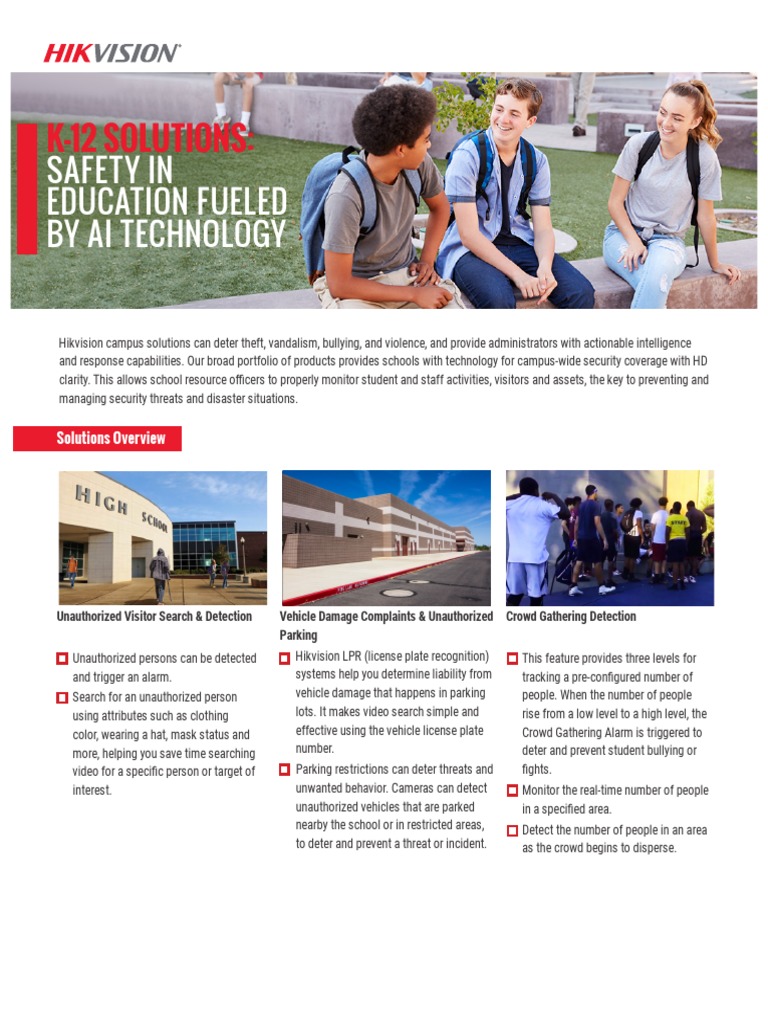 HIKVISION

K-12 SOLUTIONS: SAFETY IN EDUCATION FUELED BY AI TECHNOLOGY

Hikvision campus solutions can deter theft, vandalism, bullying, and violence, and provide administrators with actionable intelligence and response capabilities. Our broad portfolio of products provides schools with technology for campus-wide security coverage with HD clarity. This allows school resource officers to properly monitor student and staff activities, visitors and assets, the key to preventing and managing security threats and disaster situations.

Solutions Overview

HIGH SCHOOL

Unauthorized Visitor Search & Detection

Unauthorized persons can be detected and trigger an alarm.

Search for an unauthorized person using attributes such as clothing color, wearing a hat, mask status and more, helping you save time searching video for a specific person or target of interest.

Vehicle Damage Complaints & Unauthorized Parking

Hikvision LPR (license plate recognition) systems help you determine liability from vehicle damage that happens in parking lots. It makes video search simple and effective using the vehicle license plate number.

Parking restrictions can deter threats and unwanted behavior. Cameras can detect unauthorized vehicles that are parked nearby the school or in restricted areas, to deter and prevent a threat or incident.

Crowd Gathering Detection

This feature provides three levels for tracking a pre-configured number of people. When the number of people rise from a low level to a high level, the Crowd Gathering Alarm is triggered to deter and prevent student bullying or fights.

Monitor the real-time number of people in a specified area.

Detect the number of people in an area as the crowd begins to disperse.